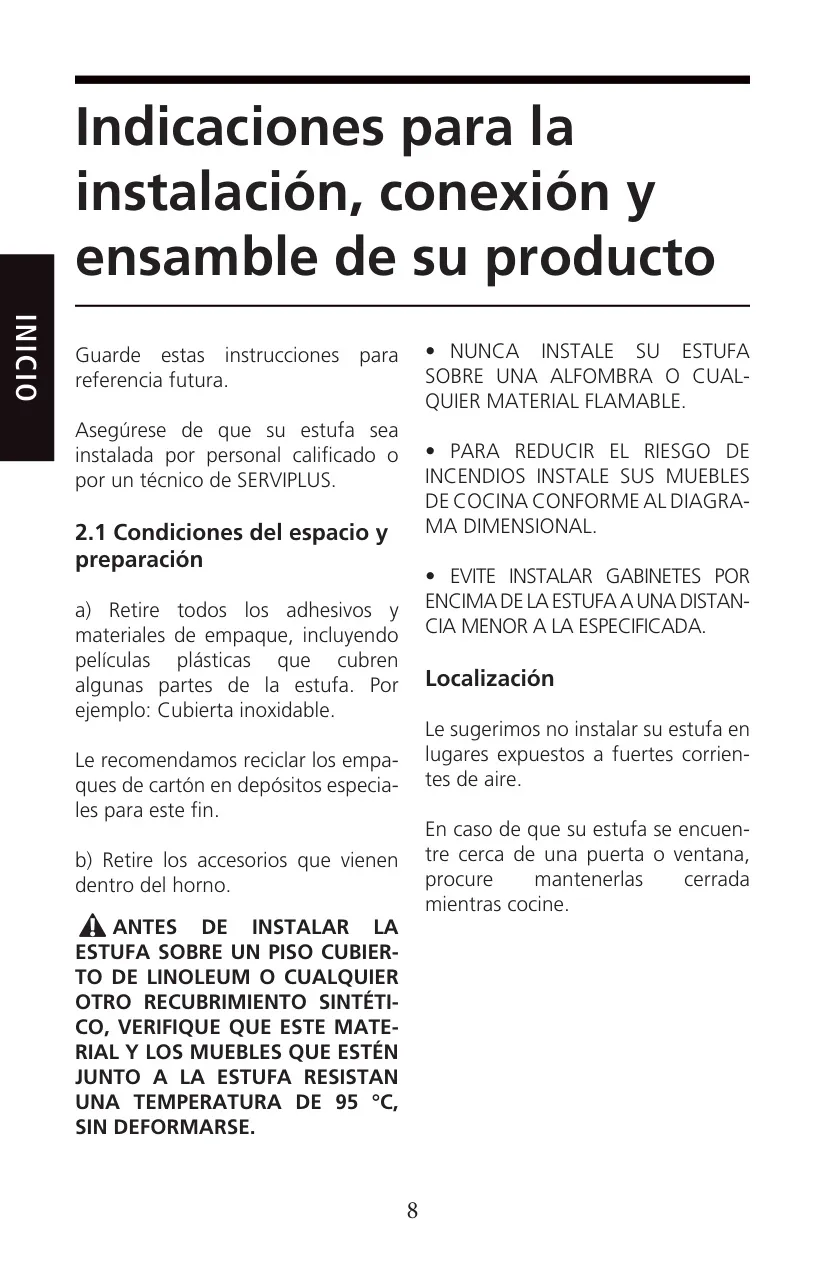 INICIO

Indicaciones para la instalación, conexión y ensamble de su producto

Guarde estas instrucciones para referencia futura.

Asegúrese de que su estufa sea instalada por personal calificado o por un técnico de SERVIPLUS.

2.1 Condiciones del espacio y preparación

a) Retire todos los adhesivos y materiales de empaque, incluyendo películas plásticas que cubren algunas partes de la estufa. Por ejemplo: Cubierta inoxidable.

Le recomendamos reciclar los empaques de cartón en depósitos especiales para este fin.

b) Retire los accesorios que vienen dentro del horno.

ANTES DE INSTALAR LA ESTUFA SOBRE UN PISO CUBIERTO DE LINOLEUM O CUALQUIER OTRO RECUBRIMIENTO SINTÉTICO, VERIFIQUE QUE ESTE MATERIAL Y LOS MUEBLES QUE ESTÉN JUNTO A LA ESTUFA RESISTAN UNA TEMPERATURA DE 95 °C, SIN DEFORMARSE.

• NUNCA INSTALE SU ESTUFA SOBRE UNA ALFOMBRA O CUALQUIER MATERIAL FLAMABLE.

• PARA REDUCIR EL RIESGO DE INCENDIOS INSTALE SUS MUEBLES DE COCINA CONFORME AL DIAGRAMA DIMENSIONAL.

• EVITE INSTALAR GABINETES POR ENCIMA DE LA ESTUFA A UNA DISTANCIA MENOR A LA ESPECIFICADA.

Localización

Le sugerimos no instalar su estufa en lugares expuestos a fuertes corrientes de aire.

En caso de que su estufa se encuentre cerca de una puerta o ventana, procure mantenerlas cerrada mientras cocine.

8